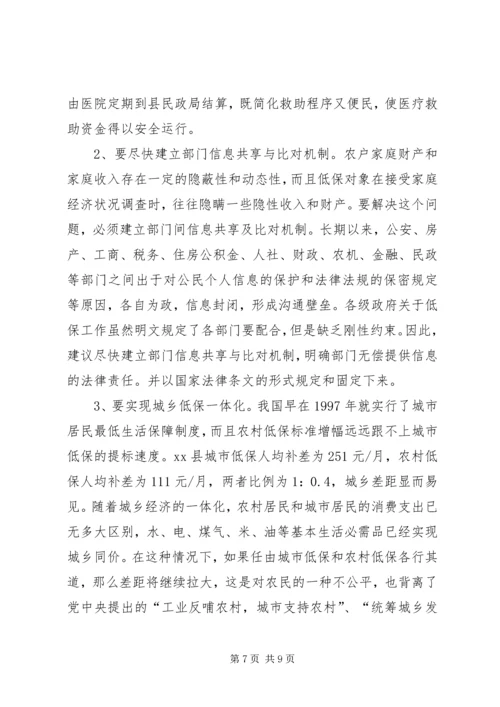 由医院定期到县民政局结算，既简化救助程序又便民，使医疗救助资金得以安全运行。

2、要尽快建立部门信息共享与比对机制。农户家庭财产和家庭收入存在一定的隐蔽性和动态性，而且低保对象在接受家庭经济状况调查时，往往隐瞒一些隐性收入和财产。要解决这个问题，必须建立部门间信息共享及比对机制。长期以来，公安、房产、工商、税务、住房公积金、人社、财政、农机、金融、民政等部门之间出于对公民个人信息的保护和法律法规的保密规定等原因，各自为政，信息封闭，形成沟通壁垒。各级政府关于低保工作虽然明文规定了各部门要配合，但是缺乏刚性约束。因此，建议尽快建立部门信息共享与比对机制，明确部门无偿提供信息的法律责任。并以国家法律条文的形式规定和固定下来。

3、要实现城乡低保一体化。我国早在1997年就实行了城市居民最低生活保障制度，而且农村低保标准增幅远远跟不上城市低保的提标速度。xx县城市低保人均补差为251元/月，农村低保人均补差为111元/月，两者比例为1：0.4，城乡差距显而易见。随着城乡经济的一体化，农村居民和城市居民的消费支出已无多大区别，水、电、煤气、米、油等基本生活必需品已经实现城乡同价。在这种情况下，如果任由城市低保和农村低保各行其道，那么差距将继续拉大，这是对农民的一种不公平，也背离了党中央提出的“工业反哺农村，城市支持农村”、“统筹城乡发

第7页 共9页